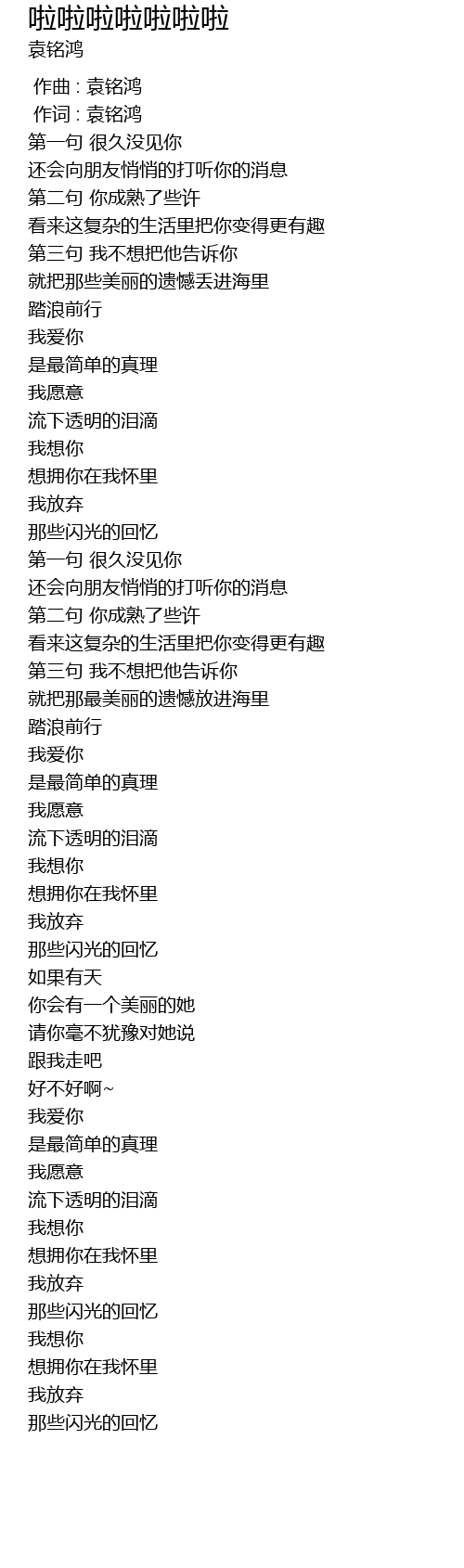 啦啦啦啦啦啦啦
袁铭鸿

作曲 : 袁铭鸿
作词 : 袁铭鸿
第一句 很久没见你
还会向朋友悄悄的打听你的消息
第二句 你成熟了些许
看来这复杂的生活里把你变得更有趣
第三句 我不想把他告诉你
就把那些美丽的遗憾丢进海里
踏浪前行
我爱你
是最简单的真理
我愿意
流下透明的泪滴
我想你
想拥你在我怀里
我放弃
那些闪光的回忆
第一句 很久没见你
还会向朋友悄悄的打听你的消息
第二句 你成熟了些许
看来这复杂的生活里把你变得更有趣
第三句 我不想把他告诉你
就把那最美丽的遗憾放进海里
踏浪前行
我爱你
是最简单的真理
我愿意
流下透明的泪滴
我想你
想拥你在我怀里
我放弃
那些闪光的回忆
如果有天
你会有一个美丽的她
请你毫不犹豫对她说
跟我走吧
好不好啊~
我爱你
是最简单的真理
我愿意
流下透明的泪滴
我想你
想拥你在我怀里
我放弃
那些闪光的回忆
我想你
想拥你在我怀里
我放弃
那些闪光的回忆